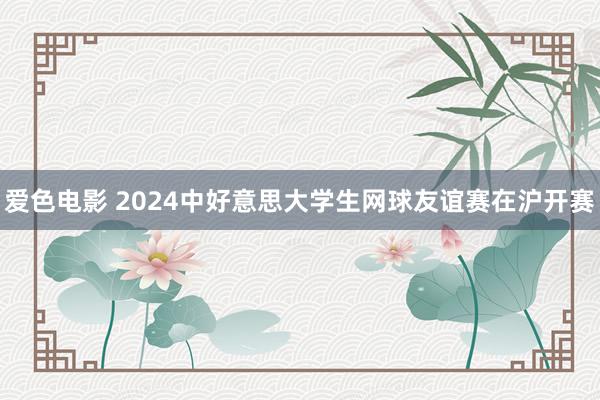 爱色电影 2024中好意思大学生网球友谊赛在沪开赛